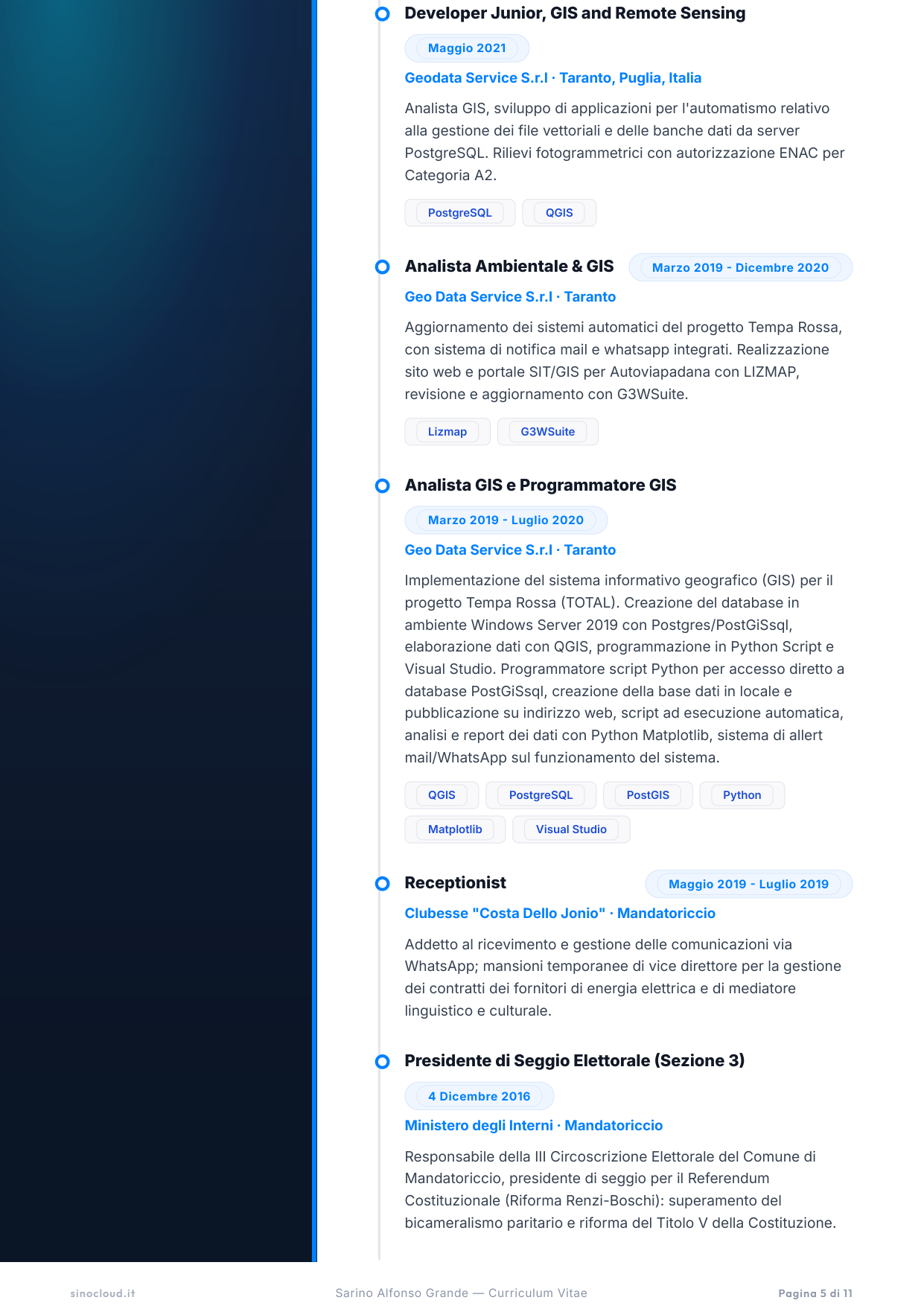 Developer Junior, GIS and Remote Sensing

Maggio 2021

Geodata Service S.r.l · Taranto, Puglia, Italia

Analista GIS, sviluppo di applicazioni per l'automatismo relativo alla gestione dei file vettoriali e delle banche dati da server PostgreSQL. Rilievi fotogrammetrici con autorizzazione ENAC per Categoria A2.

PostgreSQL QGIS

Analista Ambientale & GIS

Marzo 2019 - Dicembre 2020

Geo Data Service S.r.l · Taranto

Aggiornamento dei sistemi automatici del progetto Tempa Rossa, con sistema di notifica mail e whatsapp integrati. Realizzazione sito web e portale SIT/GIS per Autoviapadana con LIZMAP, revisione e aggiornamento con G3WSuite.

Lizmap G3WSuite

Analista GIS e Programmatore GIS

Marzo 2019 - Luglio 2020

Geo Data Service S.r.l · Taranto

Implementazione del sistema informativo geografico (GIS) per il progetto Tempa Rossa (TOTAL). Creazione del database in ambiente Windows Server 2019 con Postgres/PostGiSsql, elaborazione dati con QGIS, programmazione in Python Script e Visual Studio. Programmatore script Python per accesso diretto a database PostGiSsql, creazione della base dati in locale e pubblicazione su indirizzo web, script ad esecuzione automatica, analisi e report dei dati con Python Matplotlib, sistema di allert mail/WhatsApp sul funzionamento del sistema.

QGIS PostgreSQL PostGIS Python Matplotlib Visual Studio

Receptionist

Maggio 2019 - Luglio 2019

Clubesse "Costa Dello Jonio" · Mandatoriccio

Addetto al ricevimento e gestione delle comunicazioni via WhatsApp; mansioni temporanee di vice direttore per la gestione dei contratti dei fornitori di energia elettrica e di mediatore linguistico e culturale.

Presidente di Seggio Elettorale (Sezione 3)

4 Dicembre 2016

Ministero degli Interni · Mandatoriccio

Responsabile della III Circoscrizione Elettorale del Comune di Mandatoriccio, presidente di seggio per il Referendum Costituzionale (Riforma Renzi-Boschi): superamento del bicameralismo paritario e riforma del Titolo V della Costituzione.

sinocloud.it Sarino Alfonso Grande — Curriculum Vitae Pagina 5 di 11